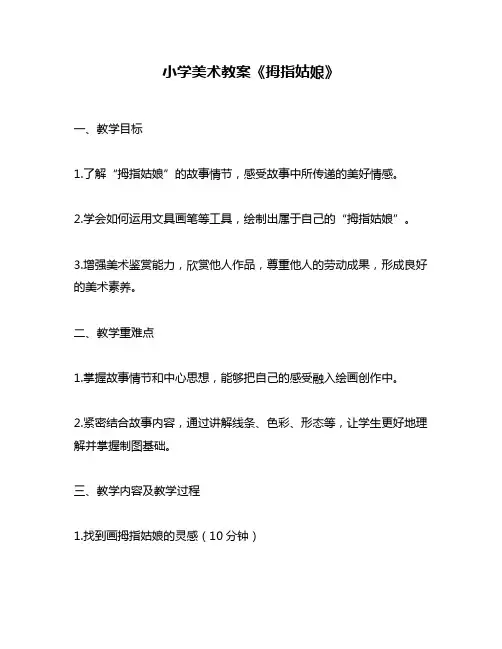 小学美术教案《拇指姑娘》

一、教学目标

1.了解“拇指姑娘”的故事情节，感受故事中所传递的美好情感。

2.学会如何运用文具画笔等工具，绘制出属于自己的“拇指姑娘”。

3.增强美术鉴赏能力，欣赏他人作品，尊重他人的劳动成果，形成良好的美术素养。

二、教学重难点

1.掌握故事情节和中心思想，能够把自己的感受融入绘画创作中。

2.紧密结合故事内容，通过讲解线条、色彩、形态等，让学生更好地理解并掌握制图基础。

三、教学内容及教学过程

1.找到画拇指姑娘的灵感（10分钟）